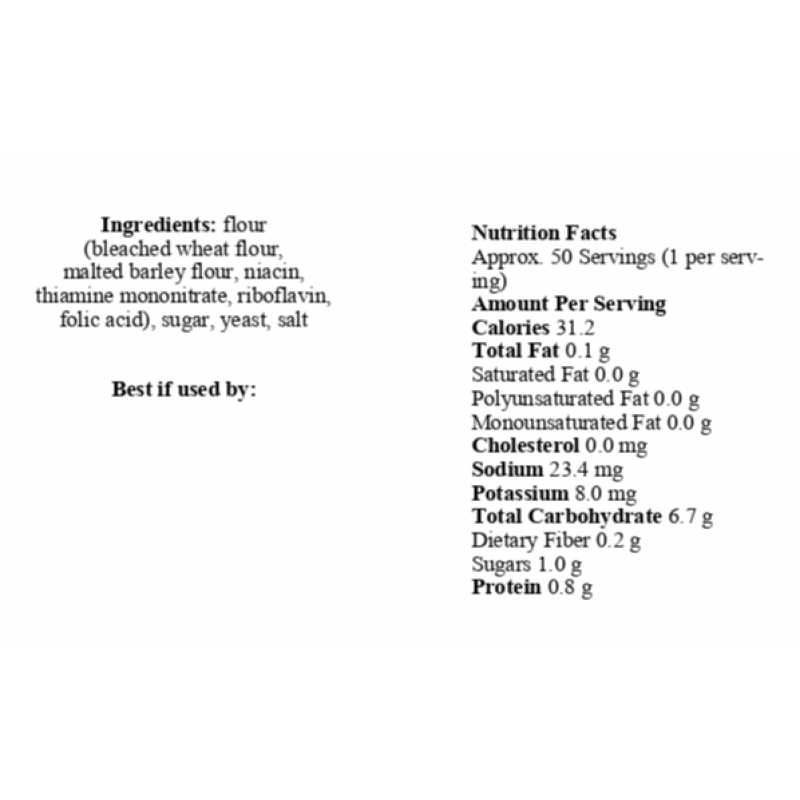 Ingredients: flour (bleached wheat flour, malted barley flour, niacin, thiamine mononitrate, riboflavin, folic acid), sugar, yeast, salt

Best if used by:

Nutrition Facts
Approx. 50 Servings (1 per serving)
Amount Per Serving
Calories 31.2
Total Fat 0.1 g
Saturated Fat 0.0 g
Polyunsaturated Fat 0.0 g
Monounsaturated Fat 0.0 g
Cholesterol 0.0 mg
Sodium 23.4 mg
Potassium 8.0 mg
Total Carbohydrate 6.7 g
Dietary Fiber 0.2 g
Sugars 1.0 g
Protein 0.8 g